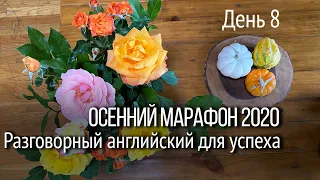 День 8

ОСЕННИЙ МАРАФОН 2020
Разговорный английский для успеха